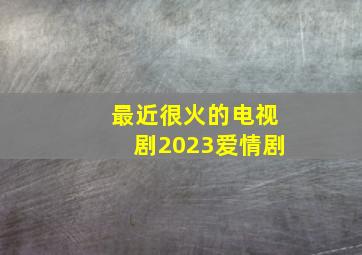 最近很火的电视剧2023爱情剧